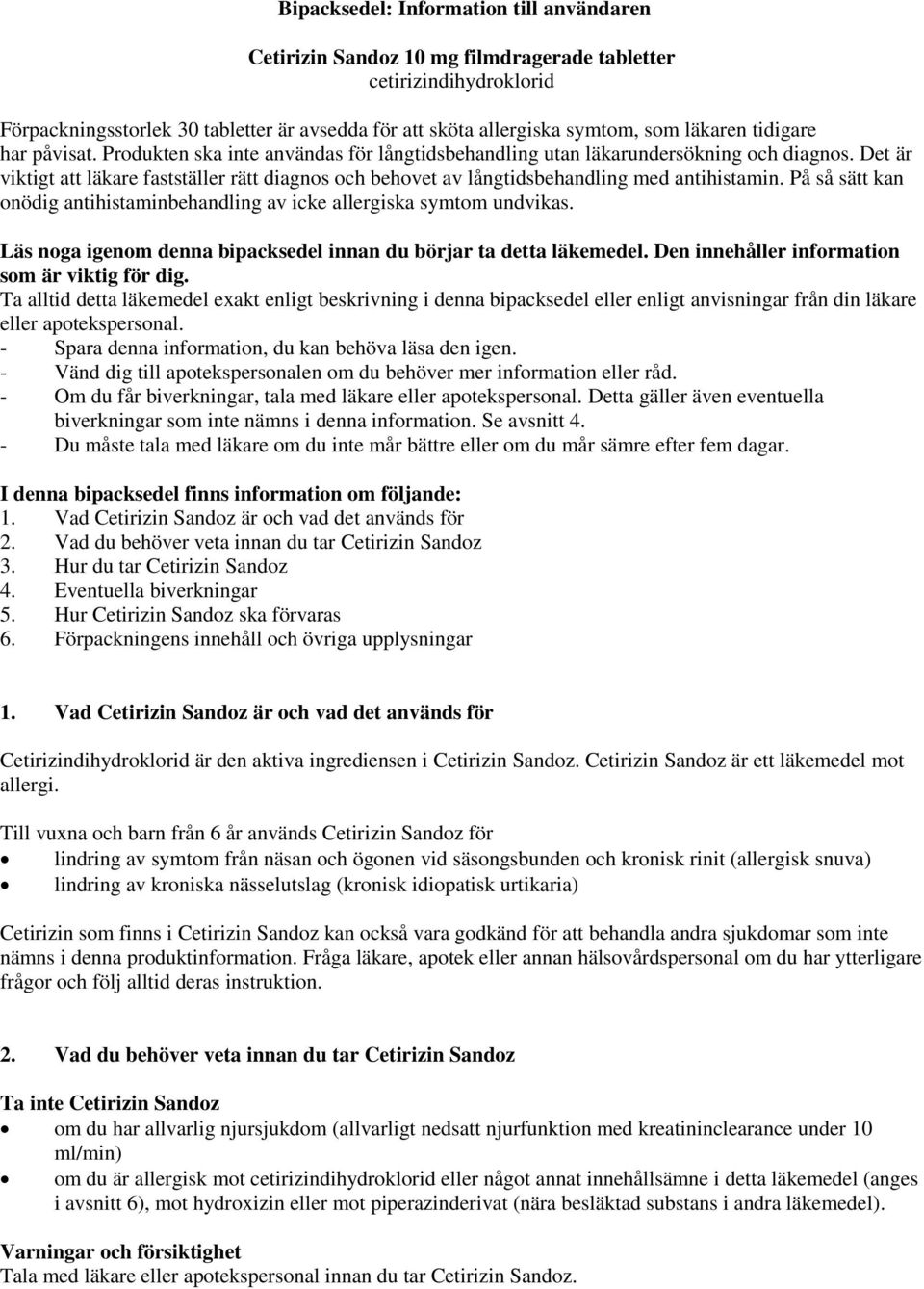 Bipacksedel: Information till användaren

Cetirizin Sandoz 10 mg filmdragerade tabletter
cetirizindihydroklorid

Förpackningsstorlek 30 tabletter är avsedda för att sköta allergiska symtom, som läkaren tidigare har påvisat. Produkten ska inte användas för långtidsbehandling utan läkarundersökning och diagnos. Det är viktigt att läkare fastställer rätt diagnos och behovet av långtidsbehandling med antihistamin. På så sätt kan onödig antihistaminbehandling av icke allergiska symtom undvikas.

Läs noga igenom denna bipacksedel innan du börjar ta detta läkemedel. Den innehåller information som är viktig för dig.
Ta alltid detta läkemedel exakt enligt beskrivning i denna bipacksedel eller enligt anvisningar från din läkare eller apotekspersonal.
- Spara denna information, du kan behöva läsa den igen.
- Vänd dig till apotekspersonalen om du behöver mer information eller råd.
- Om du får biverkningar, tala med läkare eller apotekspersonal. Detta gäller även eventuella biverkningar som inte nämns i denna information. Se avsnitt 4.
- Du måste tala med läkare om du inte mår bättre eller om du mår sämre efter fem dagar.

I denna bipacksedel finns information om följande:
1. Vad Cetirizin Sandoz är och vad det används för
2. Vad du behöver veta innan du tar Cetirizin Sandoz
3. Hur du tar Cetirizin Sandoz
4. Eventuella biverkningar
5. Hur Cetirizin Sandoz ska förvaras
6. Förpackningens innehåll och övriga upplysningar

1. Vad Cetirizin Sandoz är och vad det används för

Cetirizindihydroklorid är den aktiva ingrediensen i Cetirizin Sandoz. Cetirizin Sandoz är ett läkemedel mot allergi.

Till vuxna och barn från 6 år används Cetirizin Sandoz för
• lindring av symtom från näsan och ögonen vid säsongsbunden och kronisk rinit (allergisk snuva)
• lindring av kroniska nässelutslag (kronisk idiopatisk urtikaria)

Cetirizin som finns i Cetirizin Sandoz kan också vara godkänd för att behandla andra sjukdomar som inte nämns i denna produktinformation. Fråga läkare, apotek eller annan hälsovårdspersonal om du har ytterligare frågor och följ alltid deras instruktion.

2. Vad du behöver veta innan du tar Cetirizin Sandoz

Ta inte Cetirizin Sandoz
• om du har allvarlig njursjukdom (allvarligt nedsatt njurfunktion med kreatininclearance under 10 ml/min)
• om du är allergisk mot cetirizindihydroklorid eller något annat innehållsämne i detta läkemedel (anges i avsnitt 6), mot hydroxizin eller mot piperazinderivat (nära besläktad substans i andra läkemedel).

Varningar och försiktighet
Tala med läkare eller apotekspersonal innan du tar Cetirizin Sandoz.